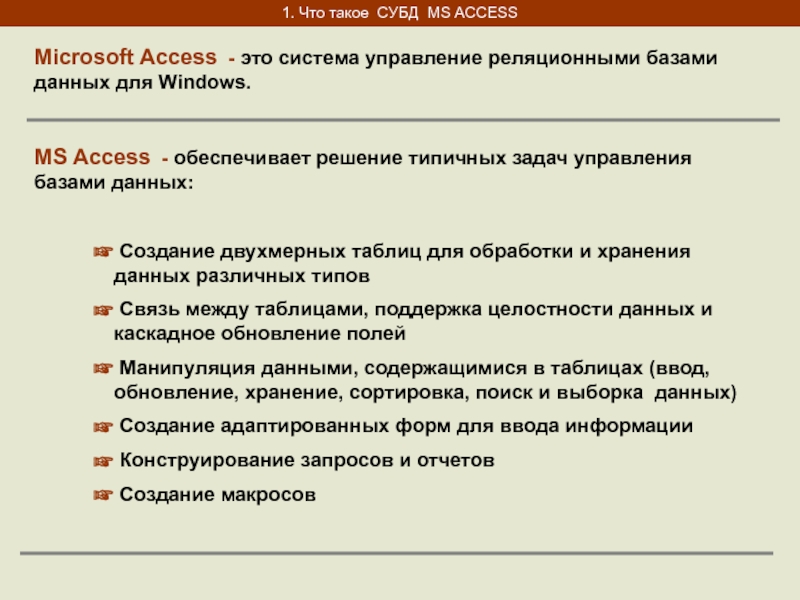 1. Что такое СУБД MS ACCESS

Microsoft Access - это система управление реляционными базами данных для Windows.

MS Access - обеспечивает решение типичных задач управления базами данных:

☞ Создание двухмерных таблиц для обработки и хранения данных различных типов

☞ Связь между таблицами, поддержка целостности данных и каскадное обновление полей

☞ Манипуляция данными, содержащимися в таблицах (ввод, обновление, хранение, сортировка, поиск и выборка данных)

☞ Создание адаптированных форм для ввода информации

☞ Конструирование запросов и отчетов

☞ Создание макросов